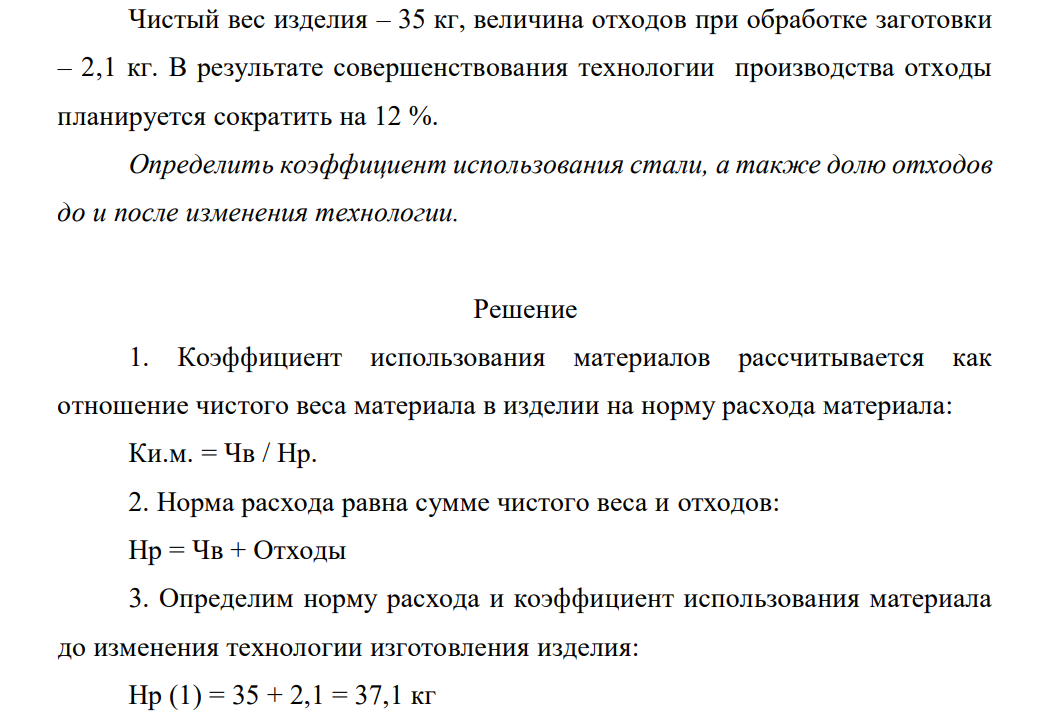 Чистый вес изделия – 35 кг, величина отходов при обработке заготовки – 2,1 кг. В результате совершенствования технологии производства отходы планируется сократить на 12 %.

Определить коэффициент использования стали, а также долю отходов до и после изменения технологии.

Решение

1. Коэффициент использования материалов рассчитывается как отношение чистого веса материала в изделии на норму расхода материала:

Ки.м. = Чв / Нр.

2. Норма расхода равна сумме чистого веса и отходов:

Нр = Чв + Отходы

3. Определим норму расхода и коэффициент использования материала до изменения технологии изготовления изделия:

Нр (1) = 35 + 2,1 = 37,1 кг